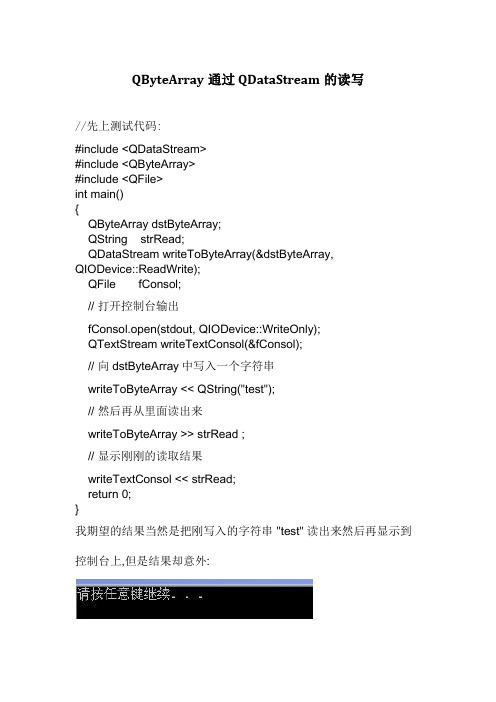 QByteArray 通过 QDataStream 的读写

//先上测试代码:

#include <QDataStream>
#include <QByteArray>
#include <QFile>
int main()
{
QByteArray dstByteArray;
QString strRead;
QDataStream writeToByteArray(&dstByteArray, QIODevice::ReadWrite);
QFile fConsol;

// 打开控制台输出

fConsol.open(stdout, QIODevice::WriteOnly);
QTextStream writeTextConsol(&fConsol);

// 向 dstByteArray 中写入一个字符串

writeToByteArray << QString("test");

// 然后再从里面读出来

writeToByteArray >> strRead ;

// 显示刚刚的读取结果

writeTextConsol << strRead;
return 0;
}

我期望的结果当然是把刚写入的字符串 "test" 读出来然后再显示到

控制台上,但是结果却意外:

请按任意键继续. . .